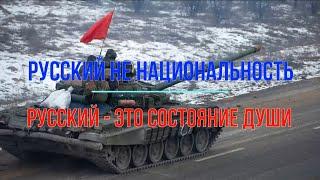 РУССКИЙ НЕ НАЦИОНАЛЬНОСТЬ

РУССКИЙ - ЭТО СОСТОЯНИЕ ДУШИ